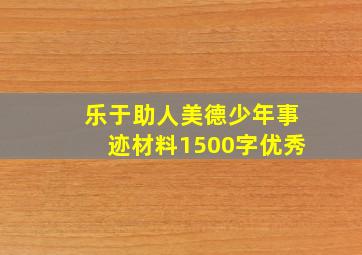 乐于助人美德少年事迹材料1500字优秀